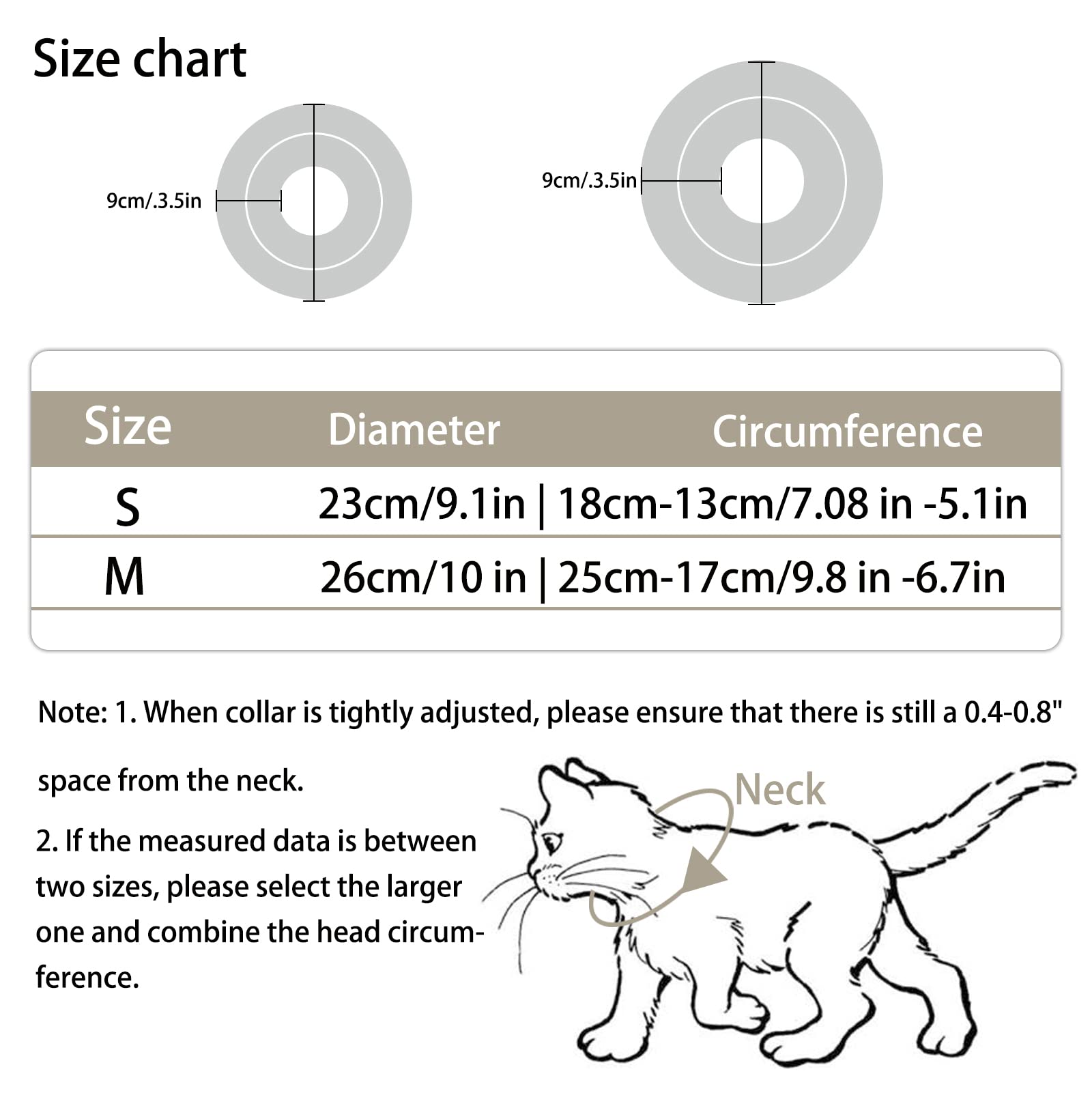 Size chart

9cm/.3.5in

9cm/.3.5in

| Size | Diameter | Circumference |
|---|---|---|
| S | 23cm/9.1in | 18cm-13cm/7.08 in -5.1in |
| M | 26cm/10 in | 25cm-17cm/9.8 in -6.7in |

Note: 1. When collar is tightly adjusted, please ensure that there is still a 0.4-0.8" space from the neck.

2. If the measured data is between two sizes, please select the larger one and combine the head circumference.

Neck